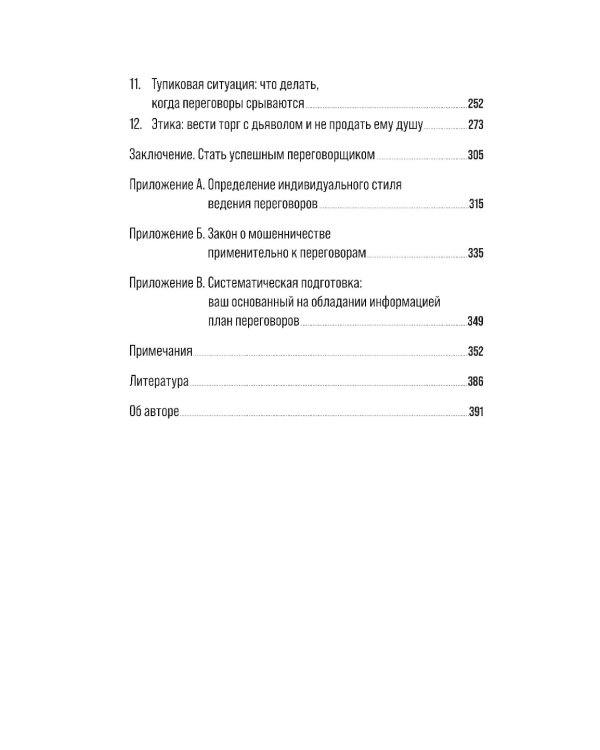 11. Тупиковая ситуация: что делать, когда переговоры срываются 252

12. Этика: вести торг с дьяволом и не продать ему душу 273

Заключение. Стать успешным переговорщиком 305

Приложение А. Определение индивидуального стиля ведения переговоров 315

Приложение Б. Закон о мошенничестве применительно к переговорам 335

Приложение В. Систематическая подготовка: ваш основанный на обладании информацией план переговоров 349

Примечания 352

Литература 386

Об авторе 391